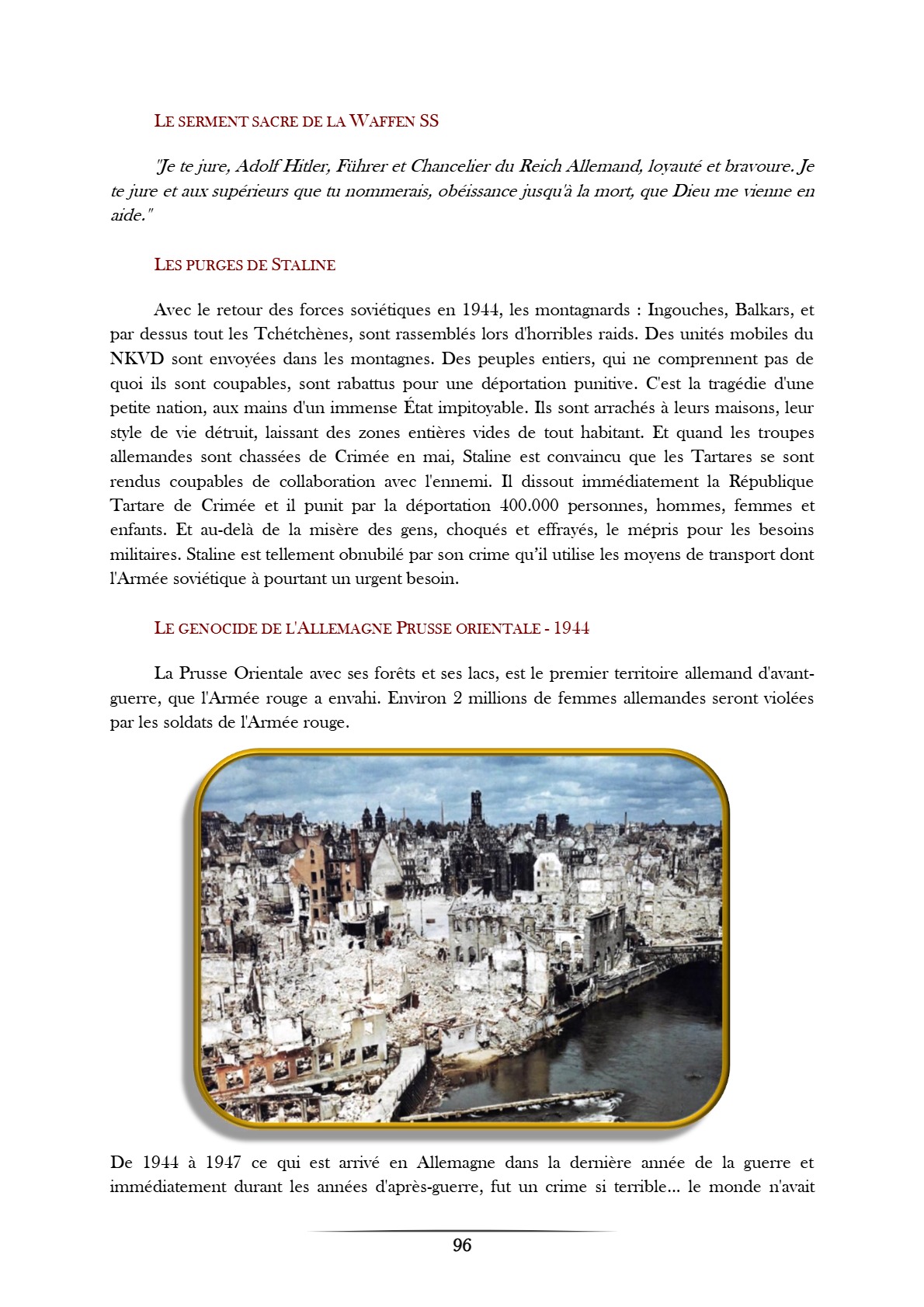 LE SERMENT SACRE DE LA WAFFEN SS

"Je te jure, Adolf Hitler, Führer et Chancelier du Reich Allemand, loyauté et bravoure. Je te jure et aux supérieurs que tu nommerais, obéissance jusqu'à la mort, que Dieu me vienne en aide."

LES PURGES DE STALINE

Avec le retour des forces soviétiques en 1944, les montagnards : Ingouches, Balkars, et par dessus tout les Tchétchènes, sont rassemblés lors d'horribles raids. Des unités mobiles du NKVD sont envoyées dans les montagnes. Des peuples entiers, qui ne comprennent pas de quoi ils sont coupables, sont rabattus pour une déportation punitive. C'est la tragédie d'une petite nation, aux mains d'un immense État impitoyable. Ils sont arrachés à leurs maisons, leur style de vie détruit, laissant des zones entières vides de tout habitant. Et quand les troupes allemandes sont chassées de Crimée en mai, Staline est convaincu que les Tartares se sont rendus coupables de collaboration avec l'ennemi. Il dissout immédiatement la République Tartare de Crimée et il punit par la déportation 400.000 personnes, hommes, femmes et enfants. Et au-delà de la misère des gens, choqués et effrayés, le mépris pour les besoins militaires. Staline est tellement obnubilé par son crime qu'il utilise les moyens de transport dont l'Armée soviétique à pourtant un urgent besoin.

LE GENOCIDE DE L'ALLEMAGNE PRUSSE ORIENTALE - 1944

La Prusse Orientale avec ses forêts et ses lacs, est le premier territoire allemand d'avant-guerre, que l'Armée rouge a envahi. Environ 2 millions de femmes allemandes seront violées par les soldats de l'Armée rouge.

De 1944 à 1947 ce qui est arrivé en Allemagne dans la dernière année de la guerre et immédiatement durant les années d'après-guerre, fut un crime si terrible... le monde n'avait

96